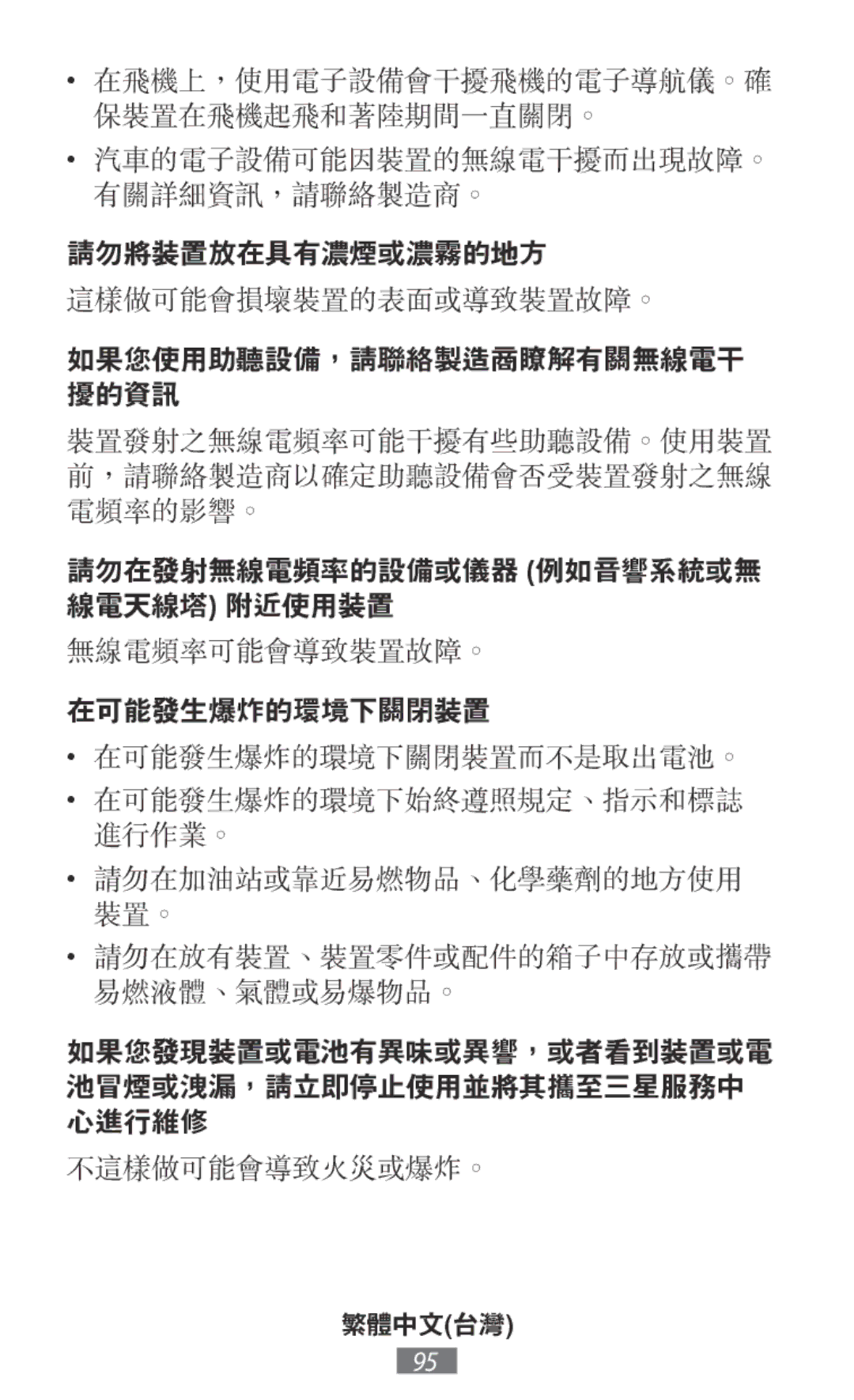 • 在飛機上，使用電子設備會干擾飛機的電子導航儀。確保裝置在飛機起飛和著陸期間一直關閉。

• 汽車的電子設備可能因裝置的無線電干擾而出現故障。有關詳細資訊，請聯絡製造商。

請勿將裝置放在具有濃煙或濃霧的地方

這樣做可能會損壞裝置的表面或導致裝置故障。

如果您使用助聽設備，請聯絡製造商瞭解有關無線電干擾的資訊

裝置發射之無線電頻率可能干擾有些助聽設備。使用裝置前，請聯絡製造商以確定助聽設備會否受裝置發射之無線電頻率的影響。

請勿在發射無線電頻率的設備或儀器 (例如音響系統或無線電天線塔) 附近使用裝置

無線電頻率可能會導致裝置故障。

在可能發生爆炸的環境下關閉裝置

• 在可能發生爆炸的環境下關閉裝置而不是取出電池。

• 在可能發生爆炸的環境下始終遵照規定、指示和標誌進行作業。

• 請勿在加油站或靠近易燃物品、化學藥劑的地方使用裝置。

• 請勿在放有裝置、裝置零件或配件的箱子中存放或攜帶易燃液體、氣體或易爆物品。

如果您發現裝置或電池有異味或異響，或者看到裝置或電池冒煙或洩漏，請立即停止使用並將其攜至三星服務中心進行維修

不這樣做可能會導致火災或爆炸。

繁體中文(台灣)

95